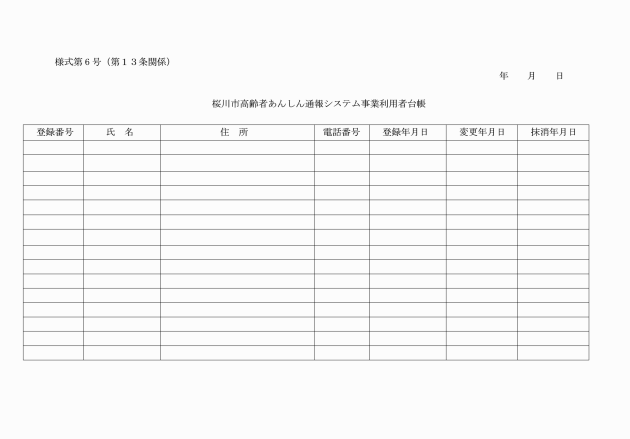 様式第６号（第１３条関係）

年　月　日

桜川市高齢者あんしん通報システム事業利用者台帳

| 登録番号 | 氏　名 | 住　所 | 電話番号 | 登録年月日 | 変更年月日 | 抹消年月日 |
|---|---|---|---|---|---|---|
| | | | | | | |
| | | | | | | |
| | | | | | | |
| | | | | | | |
| | | | | | | |
| | | | | | | |
| | | | | | | |
| | | | | | | |
| | | | | | | |
| | | | | | | |
| | | | | | | |
| | | | | | | |
| | | | | | | |
| | | | | | | |
| | | | | | | |